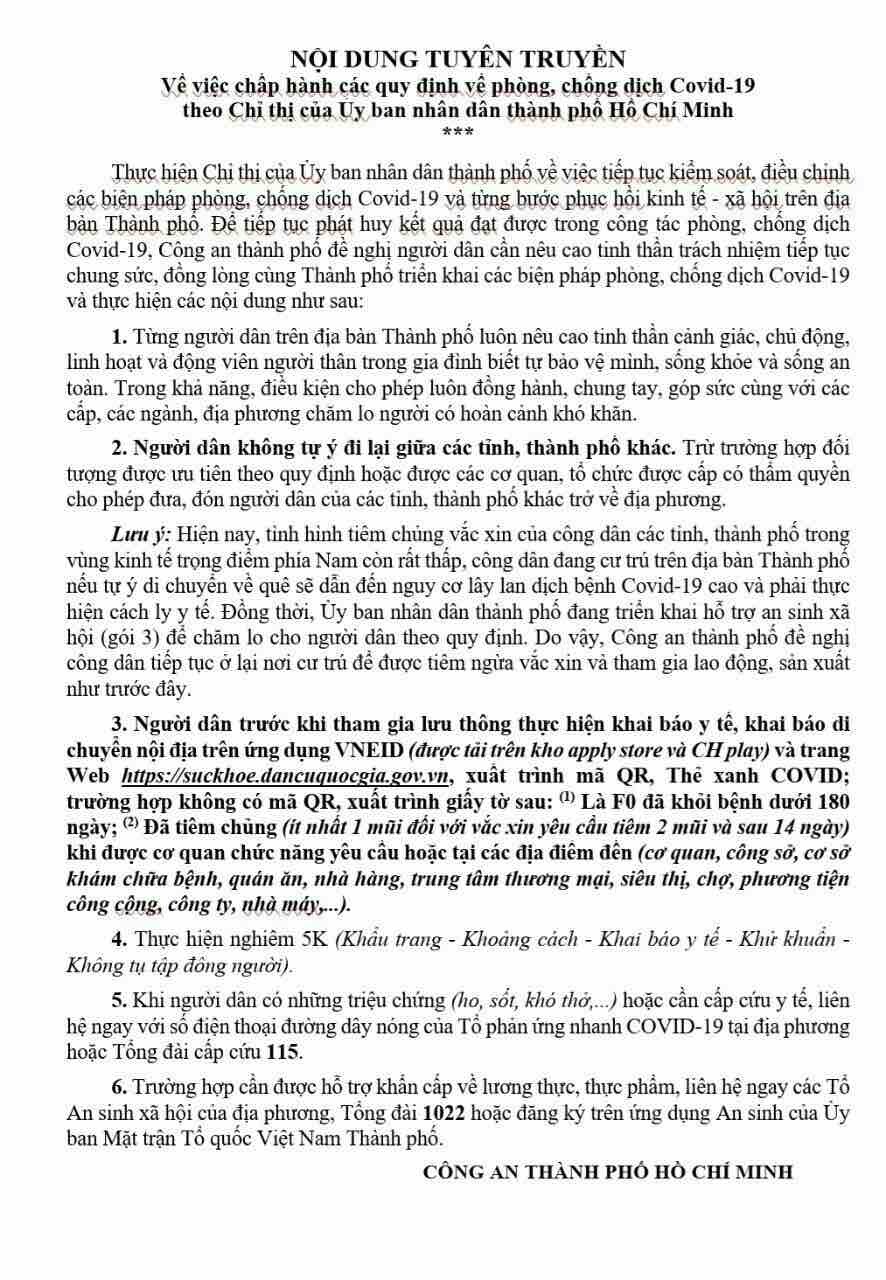 NỘI DUNG TUYÊN TRUYỀN
Về việc chấp hành các quy định về phòng, chống dịch Covid-19 theo Chỉ thị của Ủy ban nhân dân thành phố Hồ Chí Minh
***

Thực hiện Chỉ thị của Ủy ban nhân dân thành phố về việc tiếp tục kiểm soát, điều chỉnh các biện pháp phòng, chống dịch Covid-19 và từng bước phục hồi kinh tế - xã hội trên địa bàn Thành phố. Để tiếp tục phát huy kết quả đạt được trong công tác phòng, chống dịch Covid-19, Công an thành phố đề nghị người dân cần nêu cao tinh thần trách nhiệm tiếp tục chung sức, đồng lòng cùng Thành phố triển khai các biện pháp phòng, chống dịch Covid-19 và thực hiện các nội dung như sau:

1. Từng người dân trên địa bàn Thành phố luôn nêu cao tinh thần cảnh giác, chủ động, linh hoạt và động viên người thân trong gia đình biết tự bảo vệ mình, sống khỏe và sống an toàn. Trong khả năng, điều kiện cho phép luôn đồng hành, chung tay, góp sức cùng với các cấp, các ngành, địa phương chăm lo người có hoàn cảnh khó khăn.

2. Người dân không tự ý đi lại giữa các tỉnh, thành phố khác. Trừ trường hợp đối tượng được ưu tiên theo quy định hoặc được các cơ quan, tổ chức được cấp có thẩm quyền cho phép đưa, đón người dân của các tỉnh, thành phố khác trở về địa phương.

Lưu ý: Hiện nay, tình hình tiêm chủng vắc xin của công dân các tỉnh, thành phố trong vùng kinh tế trọng điểm phía Nam còn rất thấp, công dân đang cư trú trên địa bàn Thành phố nếu tự ý di chuyển về quê sẽ dẫn đến nguy cơ lây lan dịch bệnh Covid-19 cao và phải thực hiện cách ly y tế. Đồng thời, Ủy ban nhân dân thành phố đang triển khai hỗ trợ an sinh xã hội (gói 3) để chăm lo cho người dân theo quy định. Do vậy, Công an thành phố đề nghị công dân tiếp tục ở lại nơi cư trú để được tiêm ngừa vắc xin và tham gia lao động, sản xuất như trước đây.

3. Người dân trước khi tham gia lưu thông thực hiện khai báo y tế, khai báo di chuyển nội địa trên ứng dụng VNEID (được tải trên kho apply store và CH play) và trang Web https://suckhoe.dancuquocgia.gov.vn, xuất trình mã QR, Thẻ xanh COVID; trường hợp không có mã QR, xuất trình giấy tờ sau: $^{(1)}$ Là F0 đã khỏi bệnh dưới 180 ngày; $^{(2)}$ Đã tiêm chủng (ít nhất 1 mũi đối với vắc xin yêu cầu tiêm 2 mũi và sau 14 ngày) khi được cơ quan chức năng yêu cầu hoặc tại các địa điểm đến (cơ quan, công sở, cơ sở khám chữa bệnh, quán ăn, nhà hàng, trung tâm thương mại, siêu thị, chợ, phương tiện công cộng, công ty, nhà máy,...).

4. Thực hiện nghiêm 5K (Khẩu trang - Khoảng cách - Khai báo y tế - Khử khuẩn - Không tụ tập đông người).

5. Khi người dân có những triệu chứng (ho, sốt, khó thở,...) hoặc cần cấp cứu y tế, liên hệ ngay với số điện thoại đường dây nóng của Tổ phản ứng nhanh COVID-19 tại địa phương hoặc Tổng đài cấp cứu 115.

6. Trường hợp cần được hỗ trợ khẩn cấp về lương thực, thực phẩm, liên hệ ngay các Tổ An sinh xã hội của địa phương, Tổng đài 1022 hoặc đăng ký trên ứng dụng An sinh của Ủy ban Mặt trận Tổ quốc Việt Nam Thành phố.

CÔNG AN THÀNH PHỐ HỒ CHÍ MINH